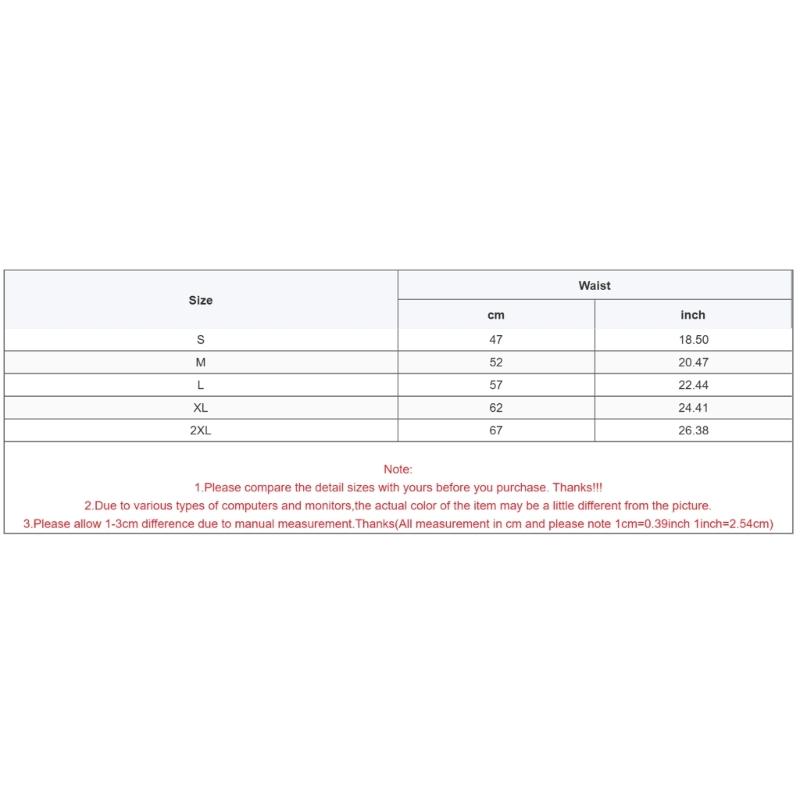 | Size | Waist | |
|---|---|---|
| | cm | inch |
| S | 47 | 18.50 |
| M | 52 | 20.47 |
| L | 57 | 22.44 |
| XL | 62 | 24.41 |
| 2XL | 67 | 26.38 |

Note:
1.Please compare the detail sizes with yours before you purchase. Thanks!!!
2.Due to various types of computers and monitors,the actual color of the item may be a little different from the picture.
3.Please allow 1-3cm difference due to manual measurement.Thanks(All measurement in cm and please note 1cm=0.39inch 1inch=2.54cm)